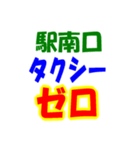 駅南口
タクシー
ゼロ